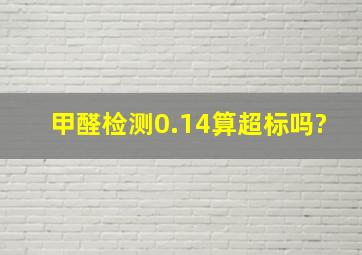 甲醛检测0.14算超标吗?